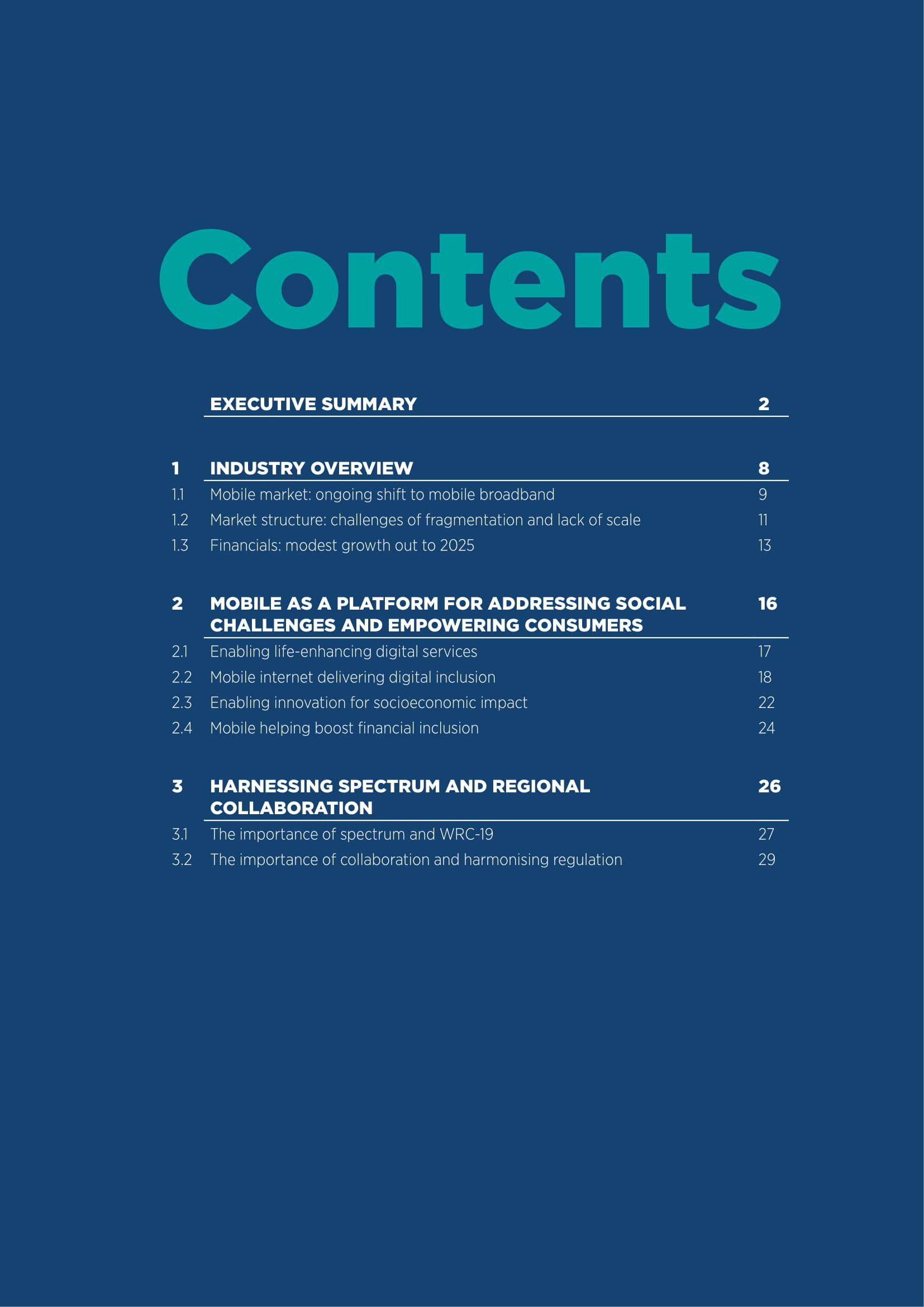 Contents

EXECUTIVE SUMMARY 2

1 INDUSTRY OVERVIEW 8
1.1 Mobile market: ongoing shift to mobile broadband 9
1.2 Market structure: challenges of fragmentation and lack of scale 11
1.3 Financials: modest growth out to 2025 13

2 MOBILE AS A PLATFORM FOR ADDRESSING SOCIAL CHALLENGES AND EMPOWERING CONSUMERS 16
2.1 Enabling life-enhancing digital services 17
2.2 Mobile internet delivering digital inclusion 18
2.3 Enabling innovation for socioeconomic impact 22
2.4 Mobile helping boost financial inclusion 24

3 HARNESSING SPECTRUM AND REGIONAL COLLABORATION 26
3.1 The importance of spectrum and WRC-19 27
3.2 The importance of collaboration and harmonising regulation 29